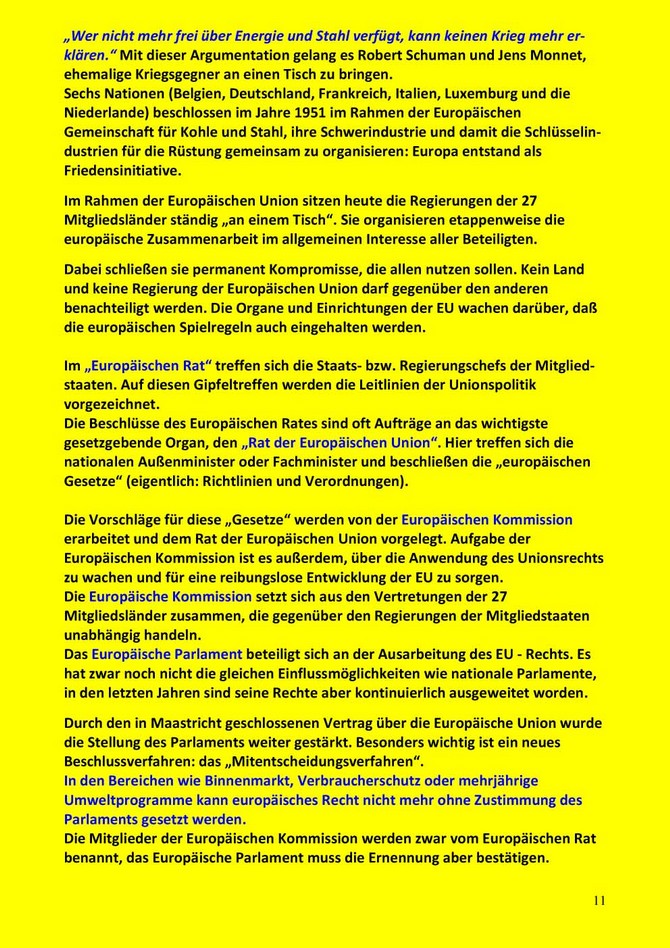 „Wer nicht mehr frei über Energie und Stahl verfügt, kann keinen Krieg mehr erklären.“ Mit dieser Argumentation gelang es Robert Schuman und Jens Monnet, ehemalige Kriegsgegner an einen Tisch zu bringen.
Sechs Nationen (Belgien, Deutschland, Frankreich, Italien, Luxemburg und die Niederlande) beschlossen im Jahre 1951 im Rahmen der Europäischen Gemeinschaft für Kohle und Stahl, ihre Schwerindustrie und damit die Schlüsselindustrien für die Rüstung gemeinsam zu organisieren: Europa entstand als Friedensinitiative.

Im Rahmen der Europäischen Union sitzen heute die Regierungen der 27 Mitgliedsländer ständig „an einem Tisch“. Sie organisieren etappenweise die europäische Zusammenarbeit im allgemeinen Interesse aller Beteiligten.

Dabei schließen sie permanent Kompromisse, die allen nutzen sollen. Kein Land und keine Regierung der Europäischen Union darf gegenüber den anderen benachteiligt werden. Die Organe und Einrichtungen der EU wachen darüber, daß die europäischen Spielregeln auch eingehalten werden.

Im „Europäischen Rat“ treffen sich die Staats- bzw. Regierungschefs der Mitgliedstaaten. Auf diesen Gipfeltreffen werden die Leitlinien der Unionspolitik vorgezeichnet.
Die Beschlüsse des Europäischen Rates sind oft Aufträge an das wichtigste gesetzgebende Organ, den „Rat der Europäischen Union“. Hier treffen sich die nationalen Außenminister oder Fachminister und beschließen die „europäischen Gesetze“ (eigentlich: Richtlinien und Verordnungen).

Die Vorschläge für diese „Gesetze“ werden von der Europäischen Kommission erarbeitet und dem Rat der Europäischen Union vorgelegt. Aufgabe der Europäischen Kommission ist es außerdem, über die Anwendung des Unionsrechts zu wachen und für eine reibungslose Entwicklung der EU zu sorgen.
Die Europäische Kommission setzt sich aus den Vertretungen der 27 Mitgliedsländer zusammen, die gegenüber den Regierungen der Mitgliedstaaten unabhängig handeln.
Das Europäische Parlament beteiligt sich an der Ausarbeitung des EU - Rechts. Es hat zwar noch nicht die gleichen Einflussmöglichkeiten wie nationale Parlamente, in den letzten Jahren sind seine Rechte aber kontinuierlich ausgeweitet worden.

Durch den in Maastricht geschlossenen Vertrag über die Europäische Union wurde die Stellung des Parlaments weiter gestärkt. Besonders wichtig ist ein neues Beschlussverfahren: das „Mitentscheidungsverfahren“.
In den Bereichen wie Binnenmarkt, Verbraucherschutz oder mehrjährige Umweltprogramme kann europäisches Recht nicht mehr ohne Zustimmung des Parlaments gesetzt werden.
Die Mitglieder der Europäischen Kommission werden zwar vom Europäischen Rat benannt, das Europäische Parlament muss die Ernennung aber bestätigen.

11